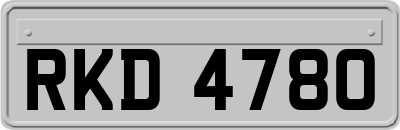 RKD 4780